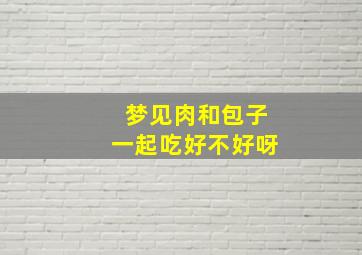 梦见肉和包子
一起吃好不好呀